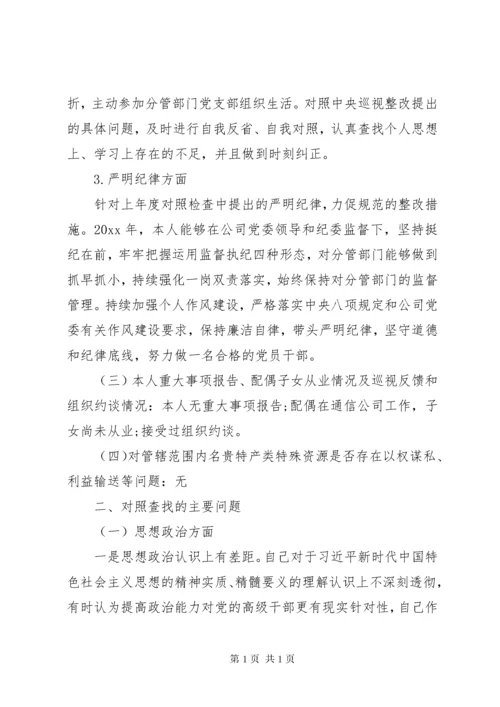 折，主动参加分管部门党支部组织生活。对照中央巡视整改提出的具体问题，及时进行自我反省、自我对照，认真查找个人思想上、学习上存在的不足，并且做到时刻纠正。

3.严明纪律方面

针对上年度对照检查中提出的严明纪律，力促规范的整改措施。20xx 年，本人能够在公司党委领导和纪委监督下，坚持挺纪在前，牢牢把握运用监督执纪四种形态，对分管部门能够做到抓早抓小，持续强化一岗双责落实，始终保持对分管部门的监督管理。持续加强个人作风建设，严格落实中央八项规定和公司党委有关作风建设要求，保持廉洁自律，带头严明纪律，坚守道德和纪律底线，努力做一名合格的党员干部。

（三）本人重大事项报告、配偶子女从业情况及巡视反馈和组织约谈情况：本人无重大事项报告;配偶在通信公司工作，子女尚未从业;接受过组织约谈。

（四）对管辖范围内名贵特产类特殊资源是否存在以权谋私、利益输送等问题：无

二、对照查找的主要问题

（一）思想政治方面

一是思想政治认识上有差距。自己对于习近平新时代中国特色社会主义思想的精神实质、精髓要义的理解认识上不深刻透彻，有时认为提高政治能力对党的高级干部更有现实针对性，自己作

第 1 页 共 1 页